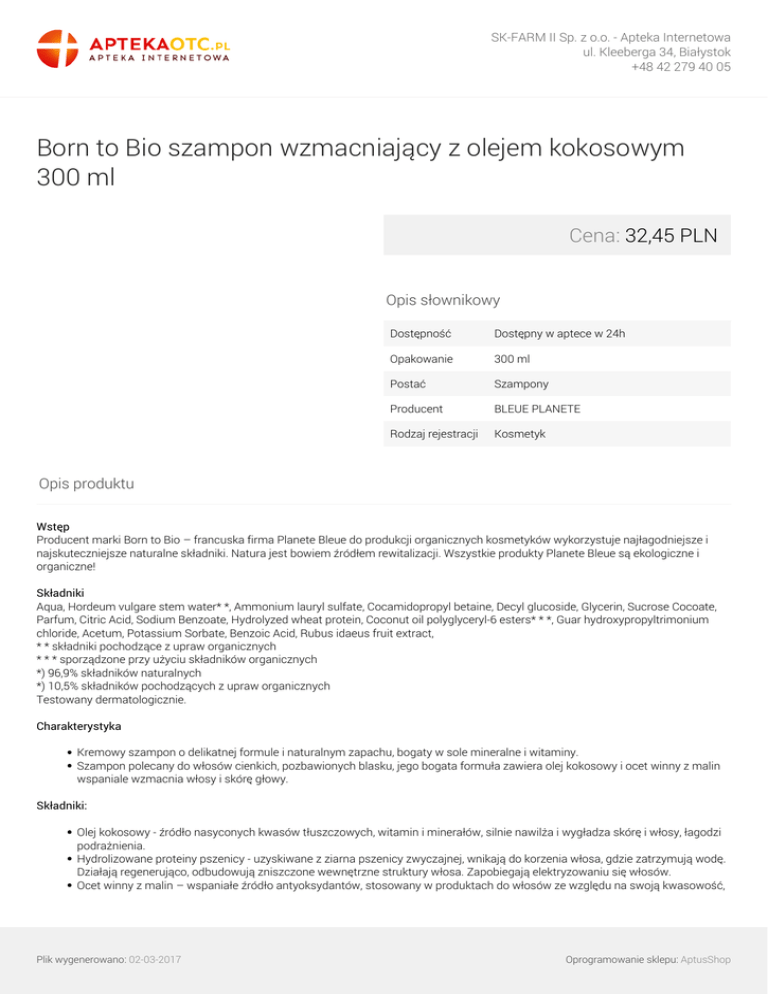 APTEKAOTC.PL
APTEKA INTERNETOWA

SK-FARM II Sp. z o.o. - Apteka Internetowa
ul. Kleeberga 34, Białystok
+48 42 279 40 05

Born to Bio szampon wzmacniający z olejem kokosowym 300 ml

Cena: 32,45 PLN

Opis słownikowy

| Dostępność | Dostępny w aptece w 24h |
|---|---|
| Opakowanie | 300 ml |
| Postać | Szampony |
| Producent | BLEUE PLANETE |
| Rodzaj rejestracji | Kosmetyk |

Opis produktu

Wstęp
Producent marki Born to Bio – francuska firma Planete Bleue do produkcji organicznych kosmetyków wykorzystuje najłagodniejsze i najskuteczniejsze naturalne składniki. Natura jest bowiem źródłem rewitalizacji. Wszystkie produkty Planete Bleue są ekologiczne i organiczne!

Składniki
Aqua, Hordeum vulgare stem water* *, Ammonium lauryl sulfate, Cocamidopropyl betaine, Decyl glucoside, Glycerin, Sucrose Cocoate, Parfum, Citric Acid, Sodium Benzoate, Hydrolyzed wheat protein, Coconut oil polyglyceryl-6 esters* * *, Guar hydroxypropyltrimonium chloride, Acetum, Potassium Sorbate, Benzoic Acid, Rubus idaeus fruit extract,
* * składniki pochodzące z upraw organicznych
* * * sporządzone przy użyciu składników organicznych
*) 96,9% składników naturalnych
*) 10,5% składników pochodzących z upraw organicznych
Testowany dermatologicznie.

Charakterystyka

• Kremowy szampon o delikatnej formule i naturalnym zapachu, bogaty w sole mineralne i witaminy.
• Szampon polecany do włosów cienkich, pozbawionych blasku, jego bogata formuła zawiera olej kokosowy i ocet winny z malin wspaniale wzmacnia włosy i skórę głowy.

Składniki:

• Olej kokosowy - źródło nasyconych kwasów tłuszczowych, witamin i minerałów, silnie nawilża i wygładza skórę i włosy, łagodzi podrażnienia.
• Hydrolizowane proteiny pszenicy - uzyskiwane z ziarna pszenicy zwyczajnej, wnikają do korzenia włosa, gdzie zatrzymują wodę. Działają regenerująco, odbudowują zniszczone wewnętrzne struktury włosa. Zapobiegają elektryzowaniu się włosów.
• Ocet winny z malin – wspaniałe źródło antyoksydantów, stosowany w produktach do włosów ze względu na swoją kwasowość,

Plik wygenerowano: 02-03-2017

Oprogramowanie sklepu: AptusShop